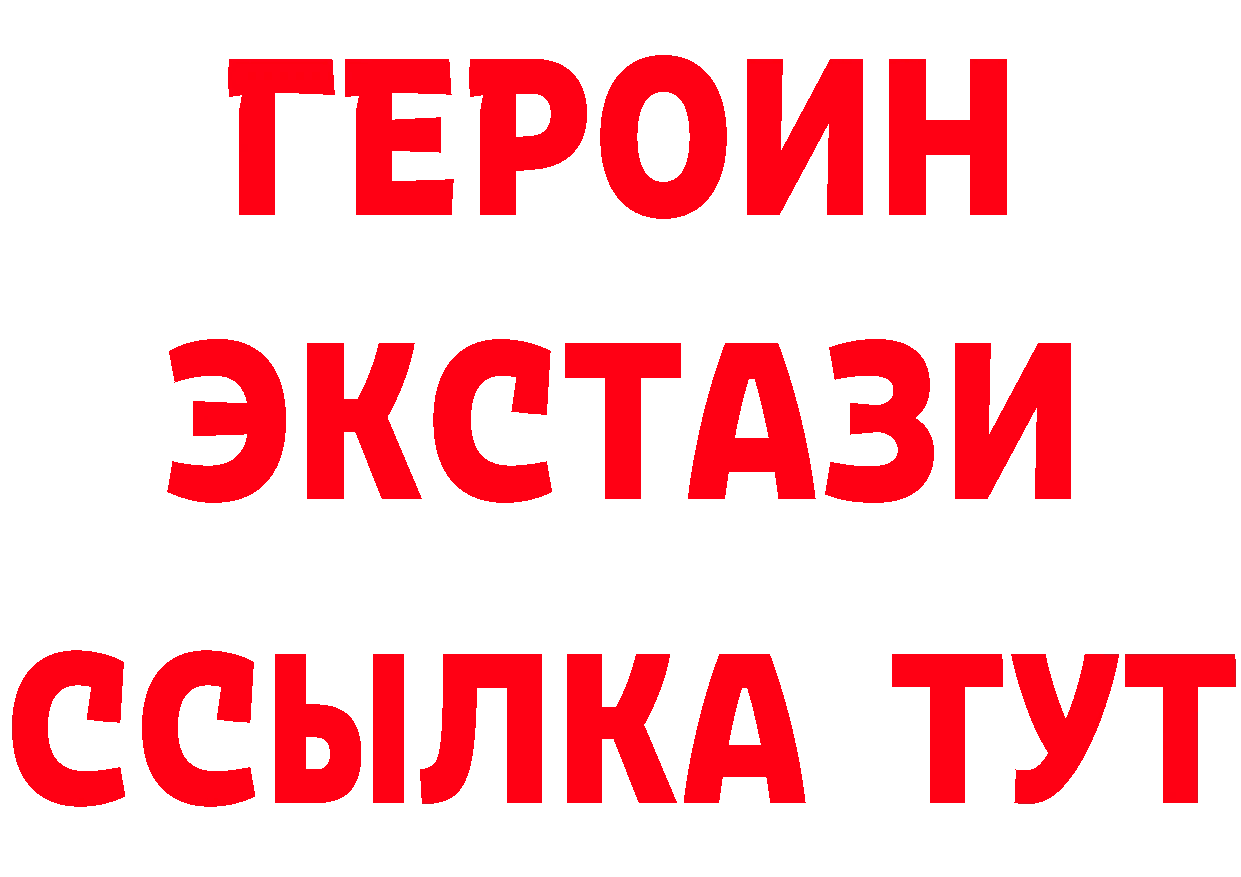 ГЕРОИН ЭКСТАЗИ ССЫЛКА ТУТ